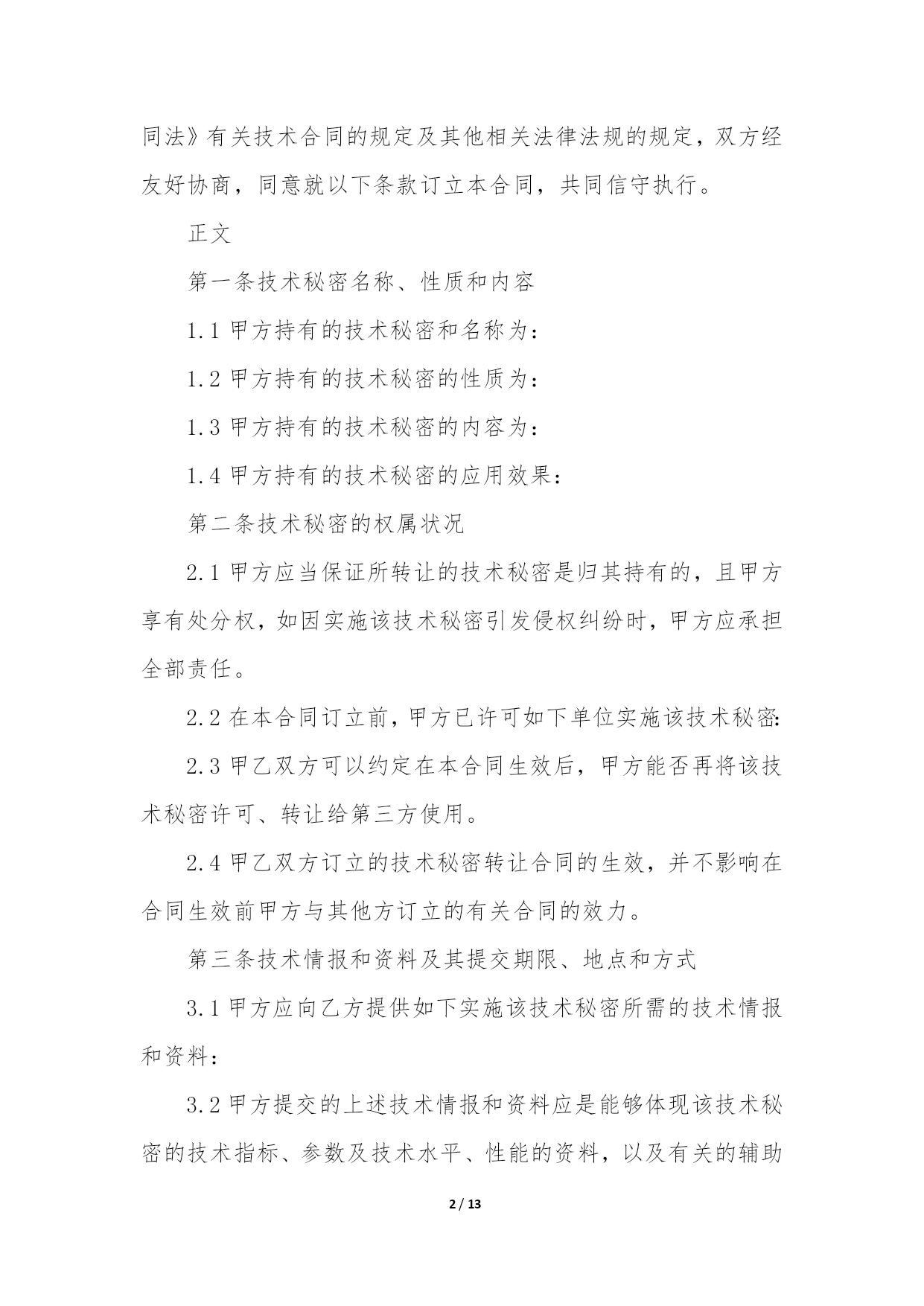 同法》有关技术合同的规定及其他相关法律法规的规定，双方经友好协商，同意就以下条款订立本合同，共同信守执行。

正文

第一条技术秘密名称、性质和内容

1.1 甲方持有的技术秘密和名称为：

1.2 甲方持有的技术秘密的性质为：

1.3 甲方持有的技术秘密的内容为：

1.4 甲方持有的技术秘密的应用效果：

第二条技术秘密的权属状况

2.1 甲方应当保证所转让的技术秘密是归其持有的，且甲方享有处分权，如因实施该技术秘密引发侵权纠纷时，甲方应承担全部责任。

2.2 在本合同订立前，甲方已许可如下单位实施该技术秘密：

2.3 甲乙双方可以约定在本合同生效后，甲方能否再将该技术秘密许可、转让给第三方使用。

2.4 甲乙双方订立的技术秘密转让合同的生效，并不影响在合同生效前甲方与其他方订立的有关合同的效力。

第三条技术情报和资料及其提交期限、地点和方式

3.1 甲方应向乙方提供如下实施该技术秘密所需的技术情报和资料：

3.2 甲方提交的上述技术情报和资料应是能够体现该技术秘密的技术指标、参数及技术水平、性能的资料，以及有关的辅助

2 / 13